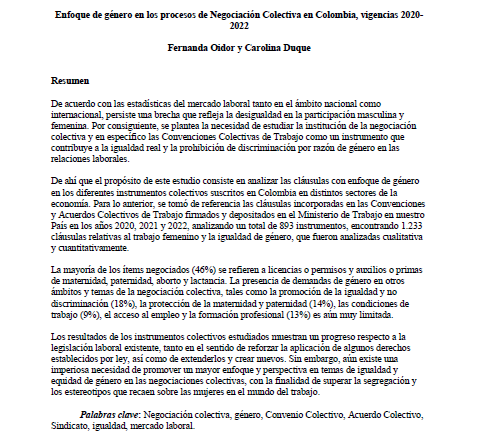 Enfoque de género en los procesos de Negociación Colectiva en Colombia, vigencias 2020-2022

Fernanda Oidor y Carolina Duque

Resumen

De acuerdo con las estadísticas del mercado laboral tanto en el ámbito nacional como internacional, persiste una brecha que refleja la desigualdad en la participación masculina y femenina. Por consiguiente, se plantea la necesidad de estudiar la institución de la negociación colectiva y en específico las Convenciones Colectivas de Trabajo como un instrumento que contribuye a la igualdad real y la prohibición de discriminación por razón de género en las relaciones laborales.

De ahí que el propósito de este estudio consiste en analizar las cláusulas con enfoque de género en los diferentes instrumentos colectivos suscritos en Colombia en distintos sectores de la economía. Para lo anterior, se tomó de referencia las cláusulas incorporadas en las Convenciones y Acuerdos Colectivos de Trabajo firmados y depositados en el Ministerio de Trabajo en nuestro País en los años 2020, 2021 y 2022, analizando un total de 893 instrumentos, encontrando 1.233 cláusulas relativas al trabajo femenino y la igualdad de género, que fueron analizadas cualitativa y cuantitativamente.

La mayoría de los ítems negociados (46%) se refieren a licencias o permisos y auxilios o primas de maternidad, paternidad, aborto y lactancia. La presencia de demandas de género en otros ámbitos y temas de la negociación colectiva, tales como la promoción de la igualdad y no discriminación (18%), la protección de la maternidad y paternidad (14%), las condiciones de trabajo (9%), el acceso al empleo y la formación profesional (13%) es aún muy limitada.

Los resultados de los instrumentos colectivos estudiados muestran un progreso respecto a la legislación laboral existente, tanto en el sentido de reforzar la aplicación de algunos derechos establecidos por ley, así como de extenderlos y crear nuevos. Sin embargo, aún existe una imperiosa necesidad de promover un mayor enfoque y perspectiva en temas de igualdad y equidad de género en las negociaciones colectivas, con la finalidad de superar la segregación y los estereotipos que recaen sobre las mujeres en el mundo del trabajo.

Palabras clave: Negociación colectiva, género, Convenio Colectivo, Acuerdo Colectivo, Sindicato, igualdad, mercado laboral.